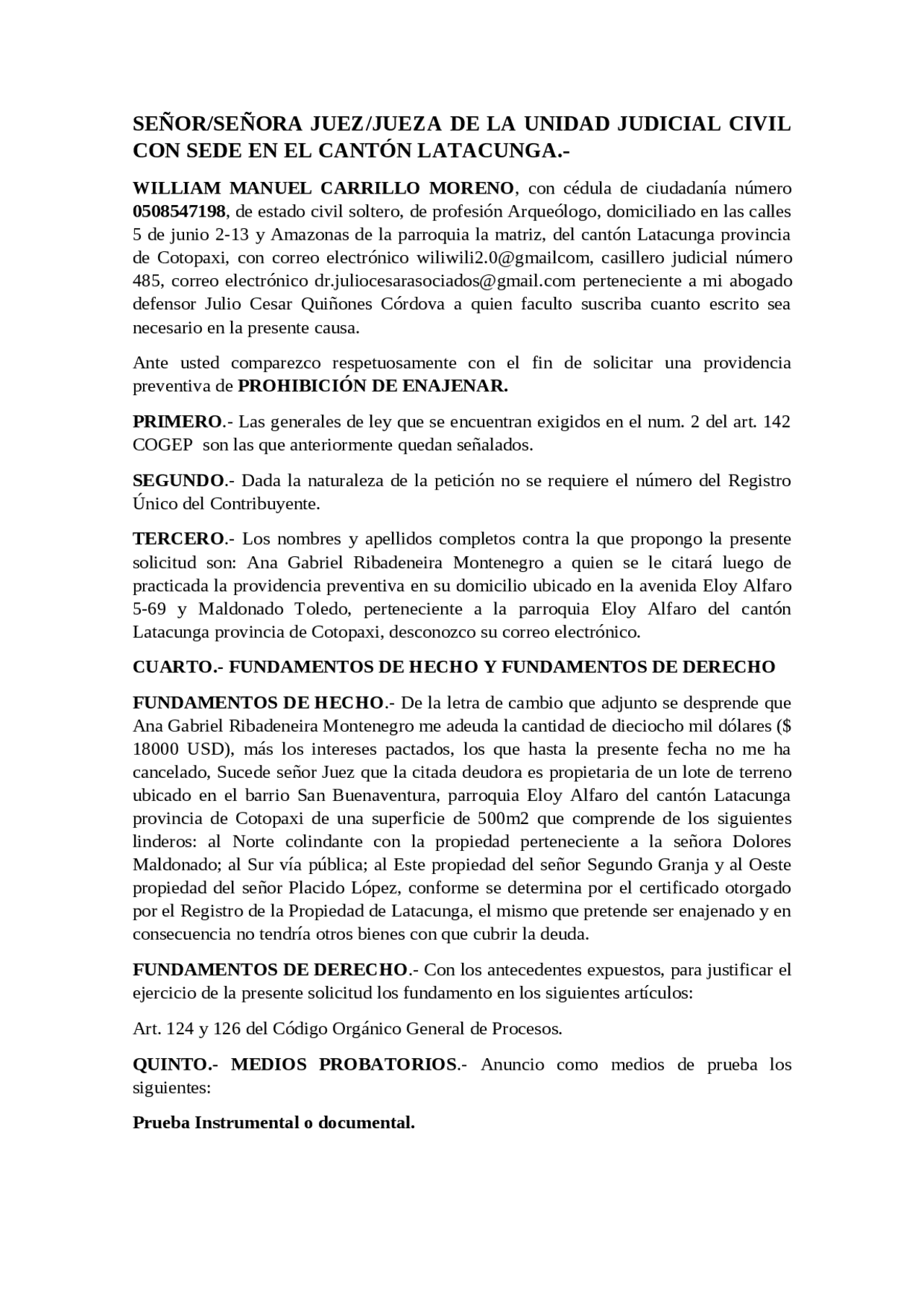 SEÑOR/SEÑORA JUEZ/JUEZA DE LA UNIDAD JUDICIAL CIVIL CON SEDE EN EL CANTÓN LATACUNGA.-

WILLIAM MANUEL CARRILLO MORENO, con cédula de ciudadanía número 0508547198, de estado civil soltero, de profesión Arqueólogo, domiciliado en las calles 5 de junio 2-13 y Amazonas de la parroquia la matriz, del cantón Latacunga provincia de Cotopaxi, con correo electrónico wiliwili2.0@gmailcom, casillero judicial número 485, correo electrónico dr.juliocesarasociados@gmail.com perteneciente a mi abogado defensor Julio Cesar Quiñones Córdova a quien faculto suscriba cuanto escrito sea necesario en la presente causa.

Ante usted comparezco respetuosamente con el fin de solicitar una providencia preventiva de PROHIBICIÓN DE ENAJENAR.

PRIMERO.- Las generales de ley que se encuentran exigidos en el num. 2 del art. 142 COGEP son las que anteriormente quedan señalados.

SEGUNDO.- Dada la naturaleza de la petición no se requiere el número del Registro Único del Contribuyente.

TERCERO.- Los nombres y apellidos completos contra la que propongo la presente solicitud son: Ana Gabriel Ribadeneira Montenegro a quien se le citará luego de practicada la providencia preventiva en su domicilio ubicado en la avenida Eloy Alfaro 5-69 y Maldonado Toledo, perteneciente a la parroquia Eloy Alfaro del cantón Latacunga provincia de Cotopaxi, desconozco su correo electrónico.

CUARTO.- FUNDAMENTOS DE HECHO Y FUNDAMENTOS DE DERECHO

FUNDAMENTOS DE HECHO.- De la letra de cambio que adjunto se desprende que Ana Gabriel Ribadeneira Montenegro me adeuda la cantidad de dieciocho mil dólares ($ 18000 USD), más los intereses pactados, los que hasta la presente fecha no me ha cancelado, Sucede señor Juez que la citada deudora es propietaria de un lote de terreno ubicado en el barrio San Buenaventura, parroquia Eloy Alfaro del cantón Latacunga provincia de Cotopaxi de una superficie de 500m2 que comprende de los siguientes linderos: al Norte colindante con la propiedad perteneciente a la señora Dolores Maldonado; al Sur vía pública; al Este propiedad del señor Segundo Granja y al Oeste propiedad del señor Placido López, conforme se determina por el certificado otorgado por el Registro de la Propiedad de Latacunga, el mismo que pretende ser enajenado y en consecuencia no tendría otros bienes con que cubrir la deuda.

FUNDAMENTOS DE DERECHO.- Con los antecedentes expuestos, para justificar el ejercicio de la presente solicitud los fundamento en los siguientes artículos:

Art. 124 y 126 del Código Orgánico General de Procesos.

QUINTO.- MEDIOS PROBATORIOS.- Anuncio como medios de prueba los siguientes:

Prueba Instrumental o documental.